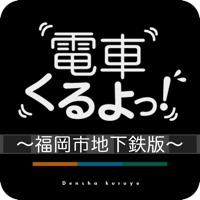 電車
くるよっ!
～福岡市地下鉄版～
Densha kuruyo